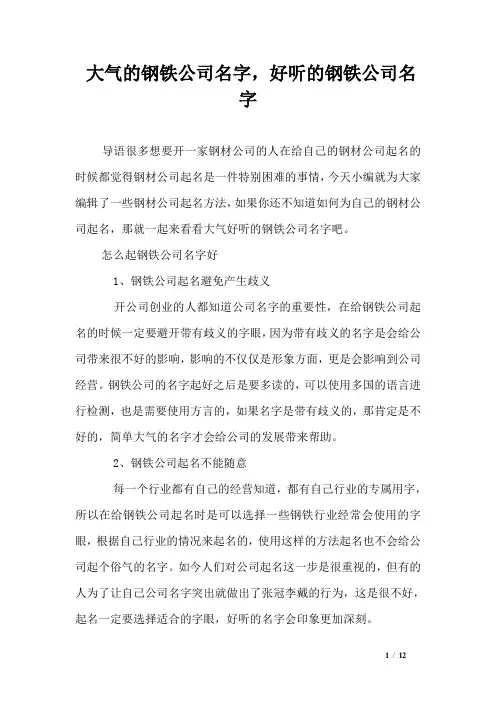 大气的钢铁公司名字，好听的钢铁公司名字

导语很多想要开一家钢材公司的人在给自己的钢材公司起名的时候都觉得钢材公司起名是一件特别困难的事情，今天小编就为大家编辑了一些钢材公司起名方法，如果你还不知道如何为自己的钢材公司起名，那就一起来看看大气好听的钢铁公司名字吧。

怎么起钢铁公司名字好

1、钢铁公司起名避免产生歧义

开公司创业的人都知道公司名字的重要性，在给钢铁公司起名的时候一定要避开带有歧义的字眼，因为带有歧义的名字是会给公司带来很不好的影响，影响的不仅仅是形象方面，更是会影响到公司经营。钢铁公司的名字起好之后是要多读的，可以使用多国的语言进行检测，也是需要使用方言的，如果名字是带有歧义的，那肯定是不好的，简单大气的名字才会给公司的发展带来帮助。

2、钢铁公司起名不能随意

每一个行业都有自己的经营知道，都有自己行业的专属用字，所以在给钢铁公司起名时是可以选择一些钢铁行业经常会使用的字眼，根据自己行业的情况来起名的，使用这样的方法起名也不会给公司起个俗气的名字。如今人们对公司起名这一步是很重视的，但有的人为了让自己公司名字突出就做出了张冠李戴的行为，这是很不好，起名一定要选择适合的字眼，好听的名字会印象更加深刻。

1 / 12